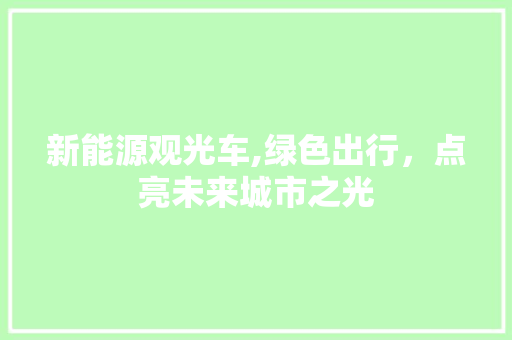 新能源观光车,绿色出行，点亮未来城市之光